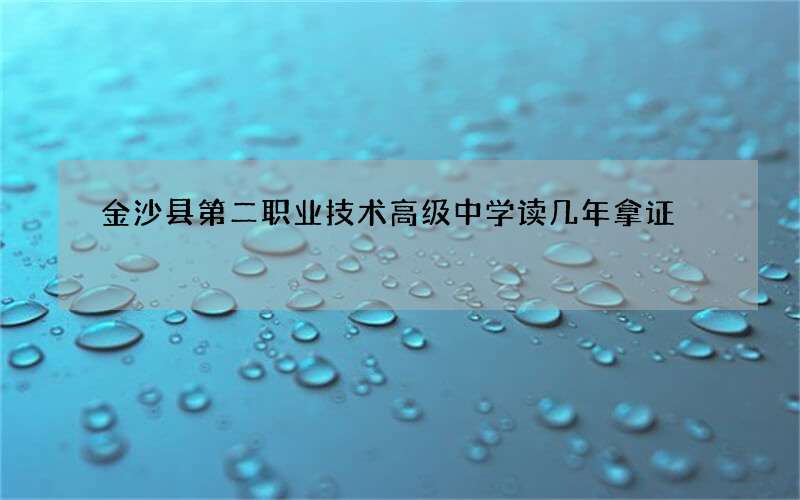 金沙县第二职业技术高级中学读几年拿证